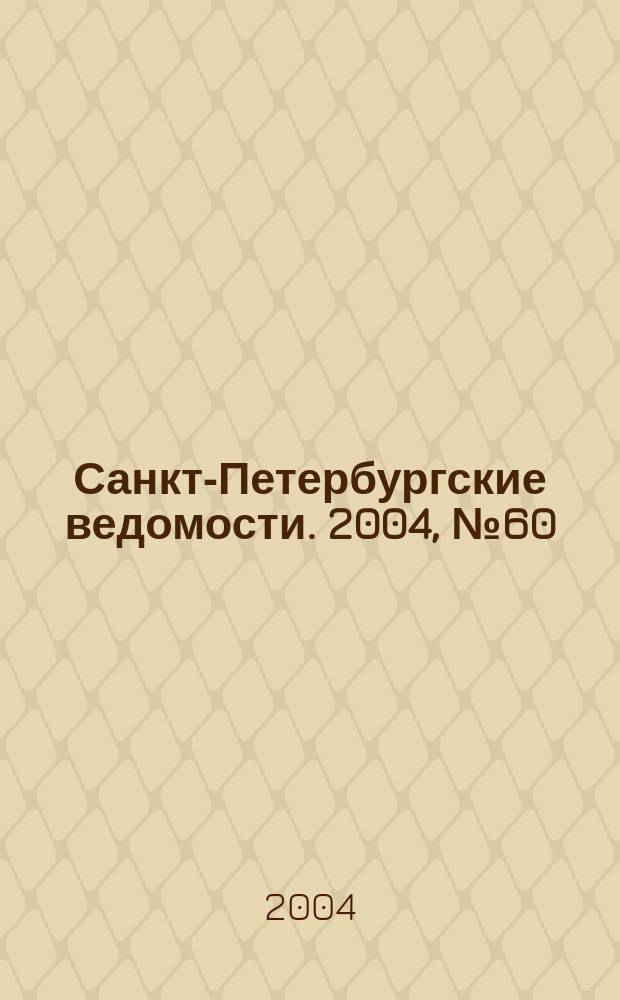 Санкт-Петербургские ведомости. 2004, №60

2004